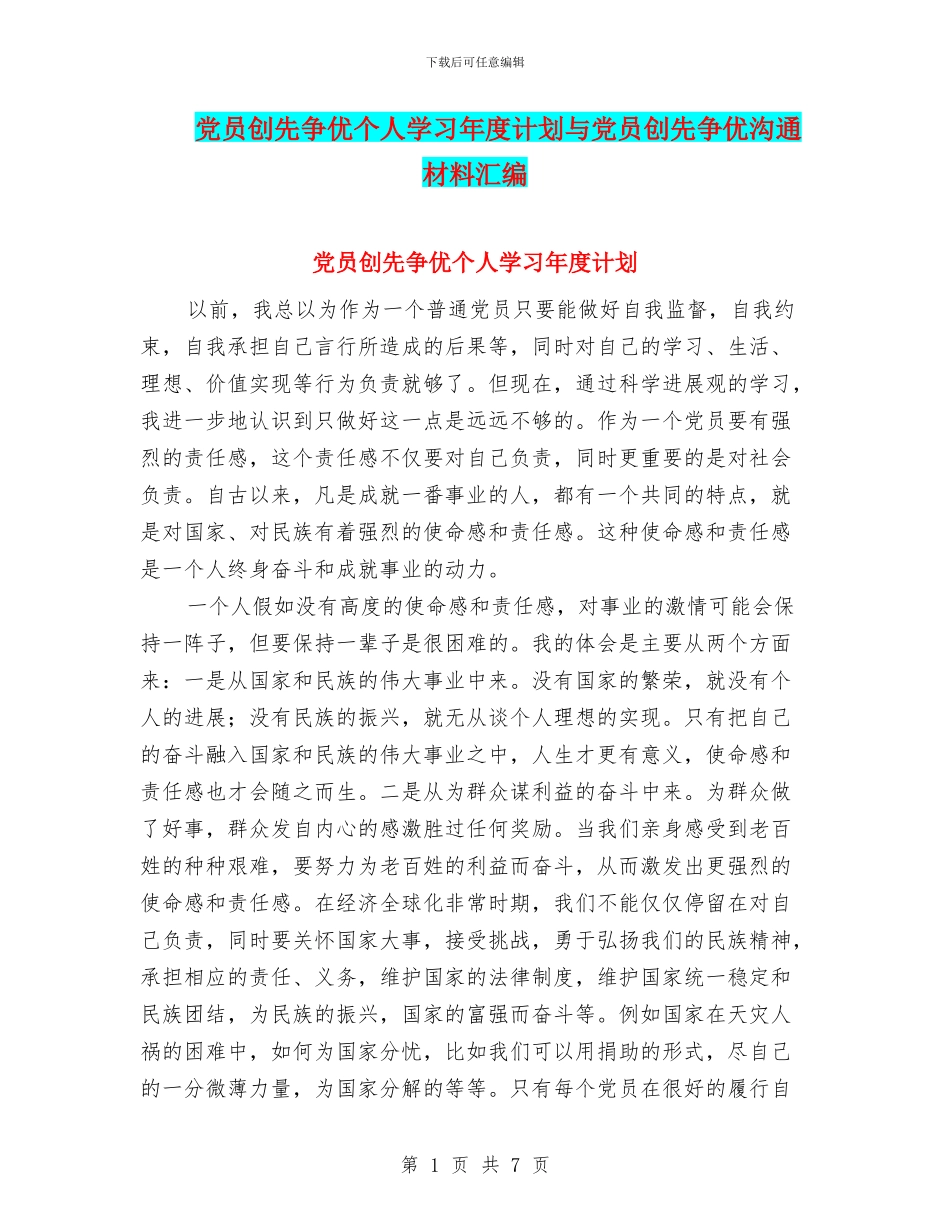 下载后可任意编辑

党员创先争优个人学习年度计划与党员创先争优沟通材料汇编

党员创先争优个人学习年度计划

以前，我总以为作为一个普通党员只要能做好自我监督，自我约束，自我承担自己言行所造成的后果等，同时对自己的学习、生活、理想、价值实现等行为负责就够了。但现在，通过科学进展观的学习，我进一步地认识到只做好这一点是远远不够的。作为一个党员要有强烈的责任感，这个责任感不仅要对自己负责，同时更重要的是对社会负责。自古以来，凡是成就一番事业的人，都有一个共同的特点，就是对国家、对民族有着强烈的使命感和责任感。这种使命感和责任感是一个人终身奋斗和成就事业的动力。

一个人假如没有高度的使命感和责任感，对事业的激情可能会保持一阵子，但要保持一辈子是很困难的。我的体会是主要从两个方面来：一是从国家和民族的伟大事业中来。没有国家的繁荣，就没有个人的进展；没有民族的振兴，就无从谈个人理想的实现。只有把自己的奋斗融入国家和民族的伟大事业之中，人生才更有意义，使命感和责任感也才会随之而生。二是从为群众谋利益的奋斗中来。为群众做了好事，群众发自内心的感激胜过任何奖励。当我们亲身感受到老百姓的种种艰难，要努力为老百姓的利益而奋斗，从而激发出更强烈的使命感和责任感。在经济全球化非常时期，我们不能仅仅停留在对自己负责，同时要关怀国家大事，接受挑战，勇于弘扬我们的民族精神，承担相应的责任、义务，维护国家的法律制度，维护国家统一稳定和民族团结，为民族的振兴，国家的富强而奋斗等。例如国家在天灾人祸的困难中，如何为国家分忧，比如我们可以用捐助的形式，尽自己的一分微薄力量，为国家分解的等等。只有每个党员在很好的履行自

第 1 页 共 7 页